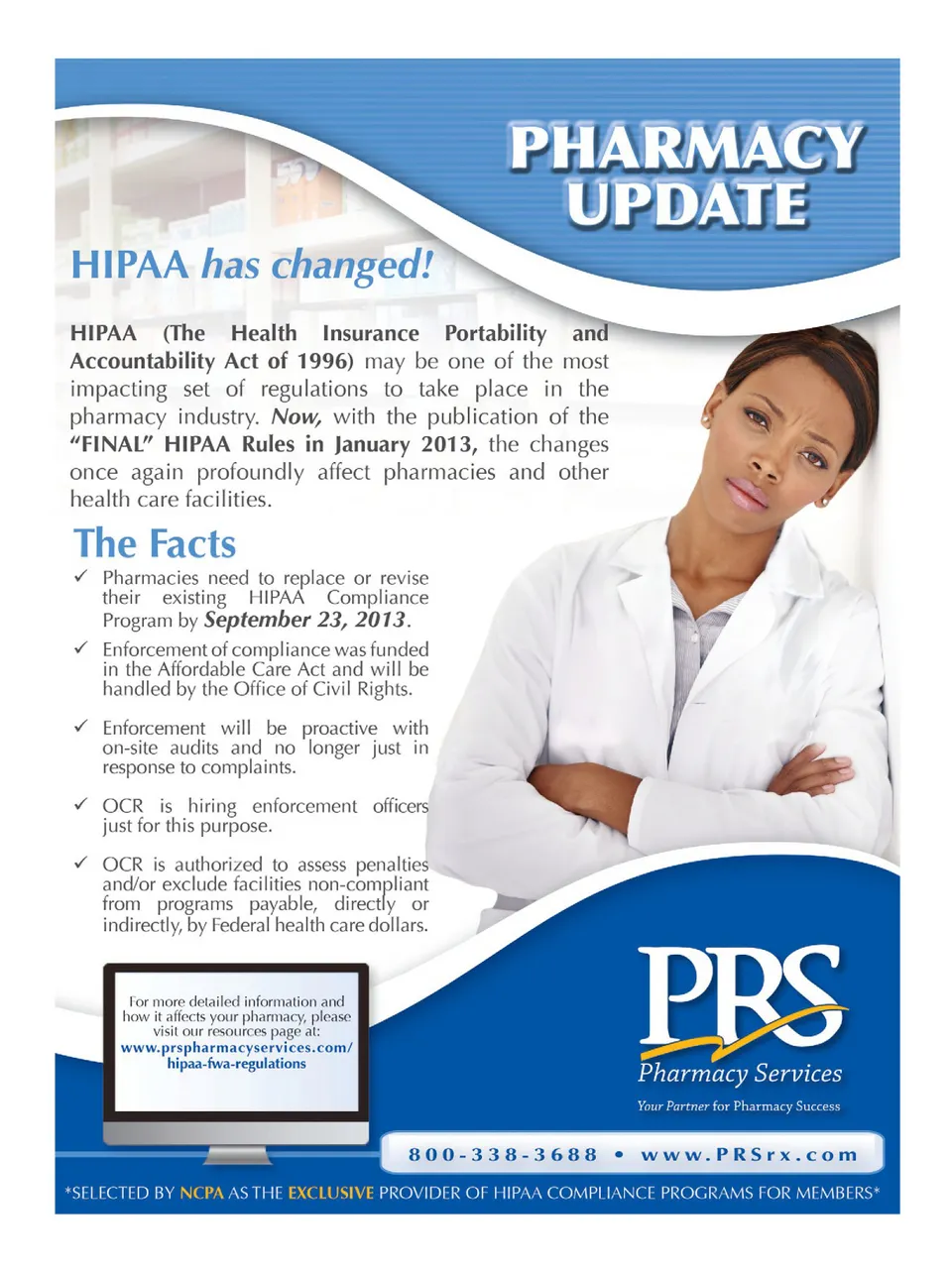 PHARMACY UPDATE

HIPAA has changed!

HIPAA (The Health Insurance Portability and Accountability Act of 1996) may be one of the most impacting set of regulations to take place in the pharmacy industry. Now, with the publication of the "FINAL" HIPAA Rules in January 2013, the changes once again profoundly affect pharmacies and other health care facilities.

The Facts

✓ Pharmacies need to replace or revise their existing HIPAA Compliance Program by September 23, 2013.

✓ Enforcement of compliance was funded in the Affordable Care Act and will be handled by the Office of Civil Rights.

✓ Enforcement will be proactive with on-site audits and no longer just in response to complaints.

✓ OCR is hiring enforcement officers just for this purpose.

✓ OCR is authorized to assess penalties and/or exclude facilities non-compliant from programs payable, directly or indirectly, by Federal health care dollars.

For more detailed information and how it affects your pharmacy, please visit our resources page at: www.prspharmacyservices.com/hipaa-fwa-regulations

PRS Pharmacy Services
Your Partner for Pharmacy Success

800-338-3688 • www.PRSrx.com

*SELECTED BY NCPA AS THE EXCLUSIVE PROVIDER OF HIPAA COMPLIANCE PROGRAMS FOR MEMBERS*